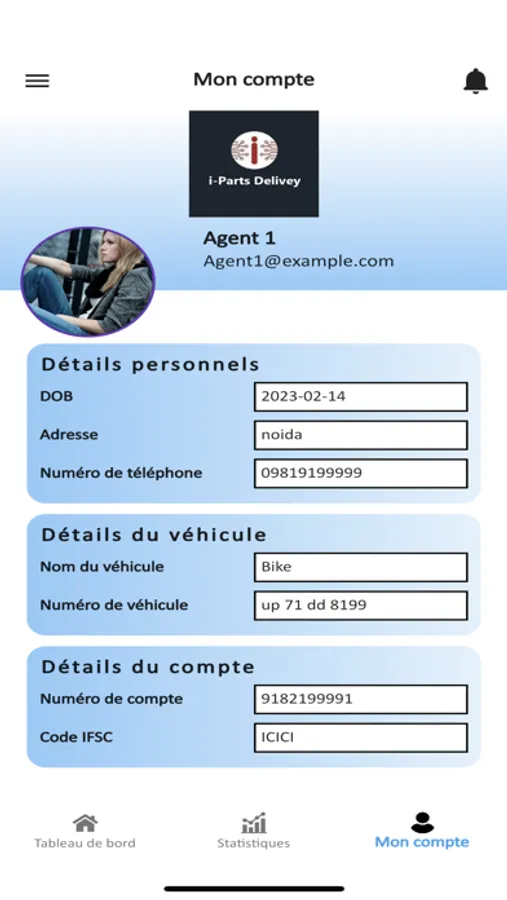 Mon compte

i-Parts Delivey

Agent 1
Agent1@example.com

Détails personnels
DOB
2023-02-14
Adresse
noida
Numéro de téléphone
09819199999

Détails du véhicule
Nom du véhicule
Bike
Numéro de véhicule
up 71 dd 8199

Détails du compte
Numéro de compte
9182199991
Code IFSC
ICICI

Tableau de bord
Statistiques
Mon compte